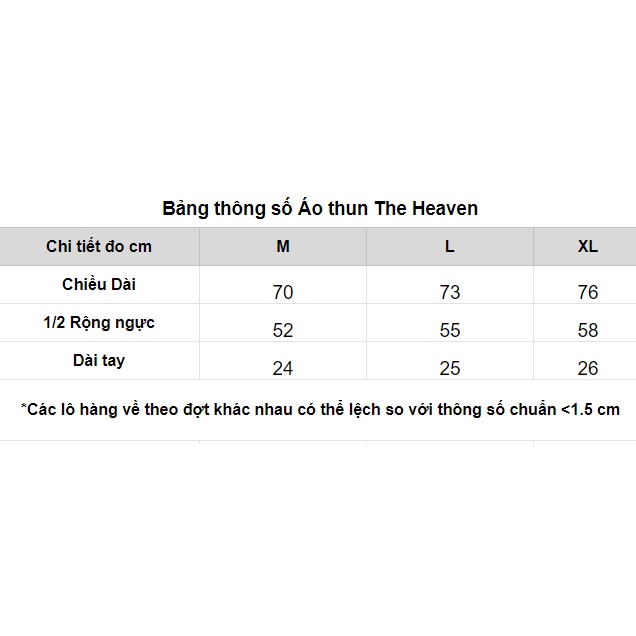 Bảng thông số Áo thun The Heaven

| Chi tiết đo cm | M | L | XL |
|---|---|---|---|
| Chiều Dài | 70 | 73 | 76 |
| 1/2 Rộng ngực | 52 | 55 | 58 |
| Dài tay | 24 | 25 | 26 |

*Các lô hàng về theo đợt khác nhau có thể lệch so với thông số chuẩn <1.5 cm